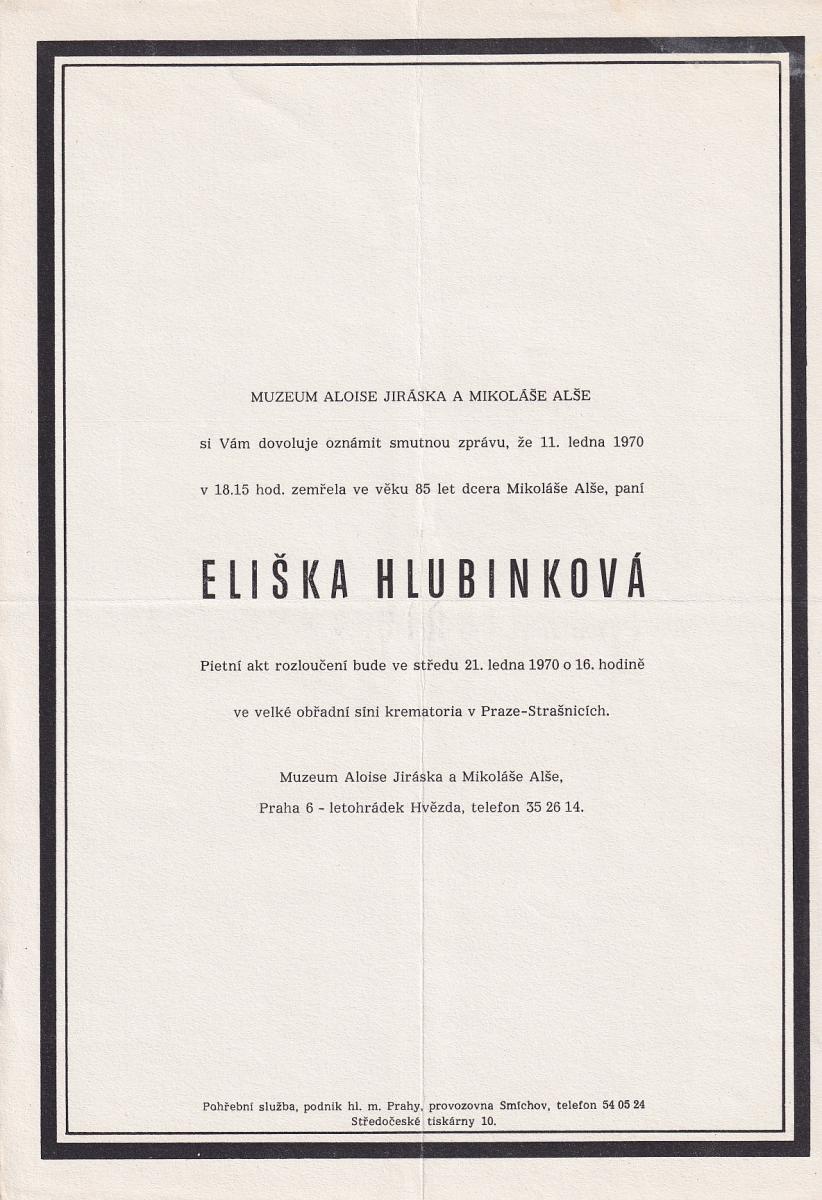 MUZEUM ALOISE JIRÁSKA A MIKOLÁŠE ALŠE

si Vám dovoluje oznámit smutnou zprávu, že 11. ledna 1970

v 18.15 hod. zemřela ve věku 85 let dcera Mikoláše Alše, paní

ELIŠKA HLUBINKOVÁ

Pietní akt rozloučení bude ve středu 21. ledna 1970 o 16. hodině

ve velké obřadní síni krematoria v Praze-Strašnicích.

Muzeum Aloise Jiráska a Mikoláše Alše,

Praha 6 - letohrádek Hvězda, telefon 35 26 14.

Pohřební služba, podnik hl. m. Prahy, provozovna Smíchov, telefon 54 05 24
Středočeské tiskárny 10.